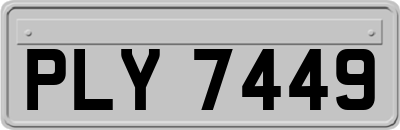 PLY 7449